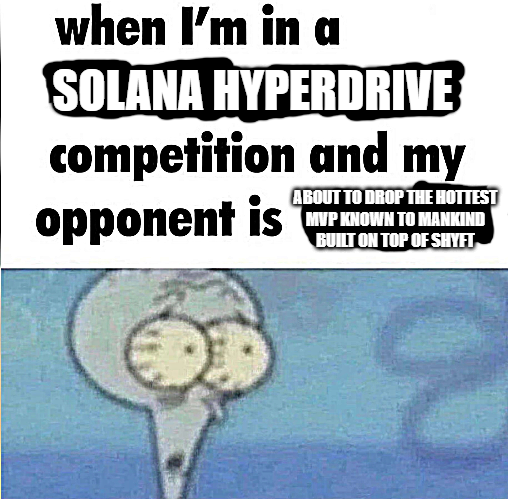 when I'm in a SOLANA HYPERDRIVE competition and my opponent is ABOUT TO DROP THE HOTTEST MVP KNOWN TO MANKIND BUILT ON TOP OF SHYFT